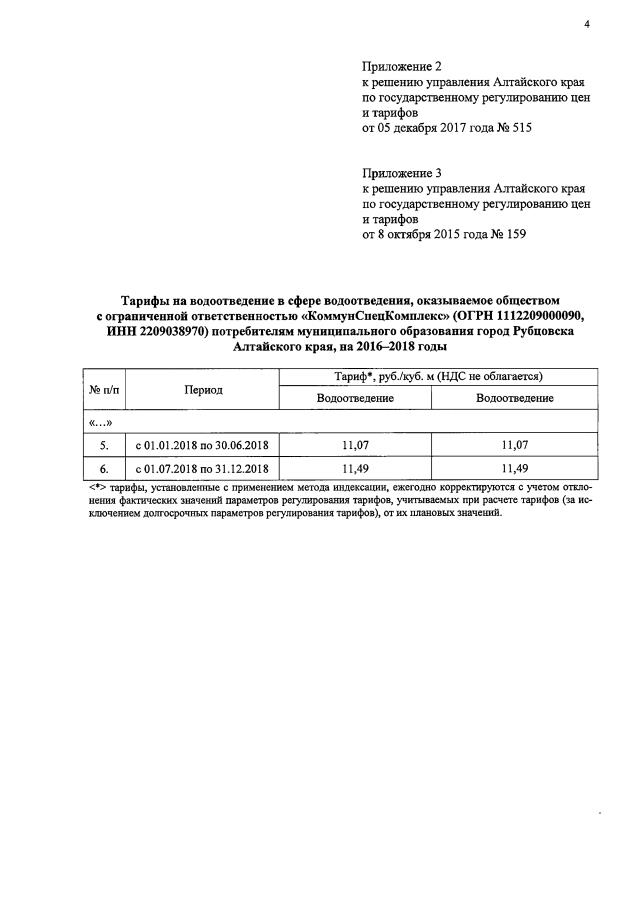 4

Приложение 2
к решению управления Алтайского края по государственному регулированию цен и тарифов
от 05 декабря 2017 года № 515

Приложение 3
к решению управления Алтайского края по государственному регулированию цен и тарифов
от 8 октября 2015 года № 159

Тарифы на водоотведение в сфере водоотведения, оказываемое обществом с ограниченной ответственностью «КоммунСпецКомплекс» (ОГРН 1112209000090, ИНН 2209038970) потребителям муниципального образования город Рубцовска Алтайского края, на 2016–2018 годы

| № п/п | Период | Тариф*, руб./куб. м (НДС не облагается) | |
|---|---|---|---|
| | | Водоотведение | Водоотведение |
| «…» | | | |
| 5. | с 01.01.2018 по 30.06.2018 | 11,07 | 11,07 |
| 6. | с 01.07.2018 по 31.12.2018 | 11,49 | 11,49 |

<*> тарифы, установленные с применением метода индексации, ежегодно корректируются с учетом отклонения фактических значений параметров регулирования тарифов, учитываемых при расчете тарифов (за исключением долгосрочных параметров регулирования тарифов), от их плановых значений.